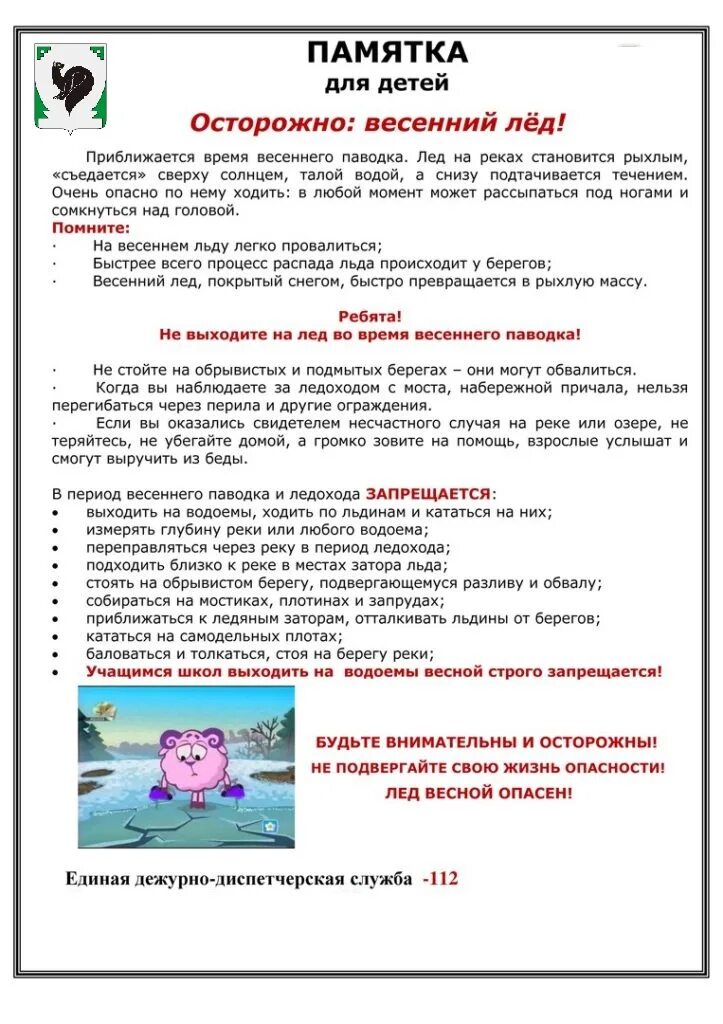 ПАМЯТКА
для детей

Осторожно: весенний лёд!

Приближается время весеннего паводка. Лед на реках становится рыхлым, «съедается» сверху солнцем, талой водой, а снизу подтачивается течением. Очень опасно по нему ходить: в любой момент может рассыпаться под ногами и сомкнуться над головой.

Помните:
· На весеннем льду легко провалиться;
· Быстрее всего процесс распада льда происходит у берегов;
· Весенний лед, покрытый снегом, быстро превращается в рыхлую массу.

Ребята!
Не выходите на лед во время весеннего паводка!

· Не стойте на обрывистых и подмытых берегах – они могут обвалиться.
· Когда вы наблюдаете за ледоходом с моста, набережной причала, нельзя перегибаться через перила и другие ограждения.
· Если вы оказались свидетелем несчастного случая на реке или озере, не теряйтесь, не убегайте домой, а громко зовите на помощь, взрослые услышат и смогут выручить из беды.

В период весеннего паводка и ледохода ЗАПРЕЩАЕТСЯ:
• выходить на водоемы, ходить по льдинам и кататься на них;
• измерять глубину реки или любого водоема;
• переправляться через реку в период ледохода;
• подходить близко к реке в местах затора льда;
• стоять на обрывистом берегу, подвергающемуся разливу и обвалу;
• собираться на мостиках, плотинах и запрудах;
• приближаться к ледяным заторам, отталкивать льдины от берегов;
• кататься на самодельных плотах;
• баловаться и толкаться, стоя на берегу реки;
• Учащимся школ выходить на водоемы весной строго запрещается!

БУДЬТЕ ВНИМАТЕЛЬНЫ И ОСТОРОЖНЫ!
НЕ ПОДВЕРГАЙТЕ СВОЮ ЖИЗНЬ ОПАСНОСТИ!
ЛЕД ВЕСНОЙ ОПАСЕН!

Единая дежурно-диспетчерская служба -112